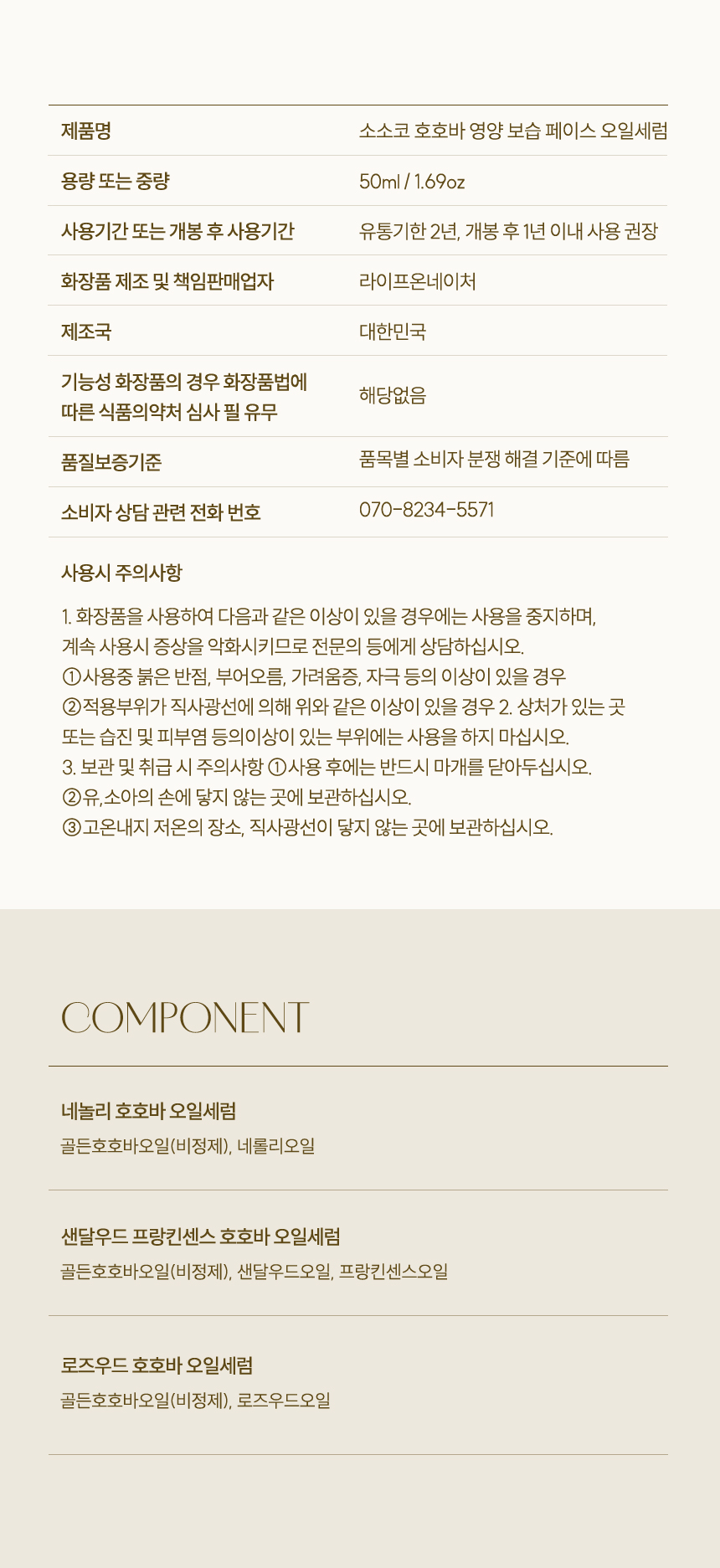 제품명
소소코 호호바 영양 보습 페이스 오일세럼

용량 또는 중량
50ml / 1.69oz

사용기간 또는 개봉 후 사용기간
유통기한 2년, 개봉 후 1년 이내 사용 권장

화장품 제조 및 책임판매업자
라이프온네이처

제조국
대한민국

기능성 화장품의 경우 화장품법에 따른 식품의약처 심사 필 유무
해당없음

품질보증기준
품목별 소비자 분쟁 해결 기준에 따름

소비자 상담 관련 전화 번호
070-8234-5571

사용시 주의사항

1. 화장품을 사용하여 다음과 같은 이상이 있을 경우에는 사용을 중지하며, 계속 사용시 증상을 악화시키므로 전문의 등에게 상담하십시오.
①사용중 붉은 반점, 부어오름, 가려움증, 자극 등의 이상이 있을 경우
②적용부위가 직사광선에 의해 위와 같은 이상이 있을 경우 2. 상처가 있는 곳 또는 습진 및 피부염 등의이상이 있는 부위에는 사용을 하지 마십시오.
3. 보관 및 취급 시 주의사항 ①사용 후에는 반드시 마개를 닫아두십시오.
②유,소아의 손에 닿지 않는 곳에 보관하십시오.
③고온내지 저온의 장소, 직사광선이 닿지 않는 곳에 보관하십시오.

COMPONENT

네놀리 호호바 오일세럼
골든호호바오일(비정제), 네롤리오일

샌달우드 프랑킨센스 호호바 오일세럼
골든호호바오일(비정제), 샌달우드오일, 프랑킨센스오일

로즈우드 호호바 오일세럼
골든호호바오일(비정제), 로즈우드오일